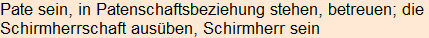 Pate sein, in Patenschaftsbeziehung stehen, betreuen; die Schirmherrschaft ausüben, Schirmherr sein